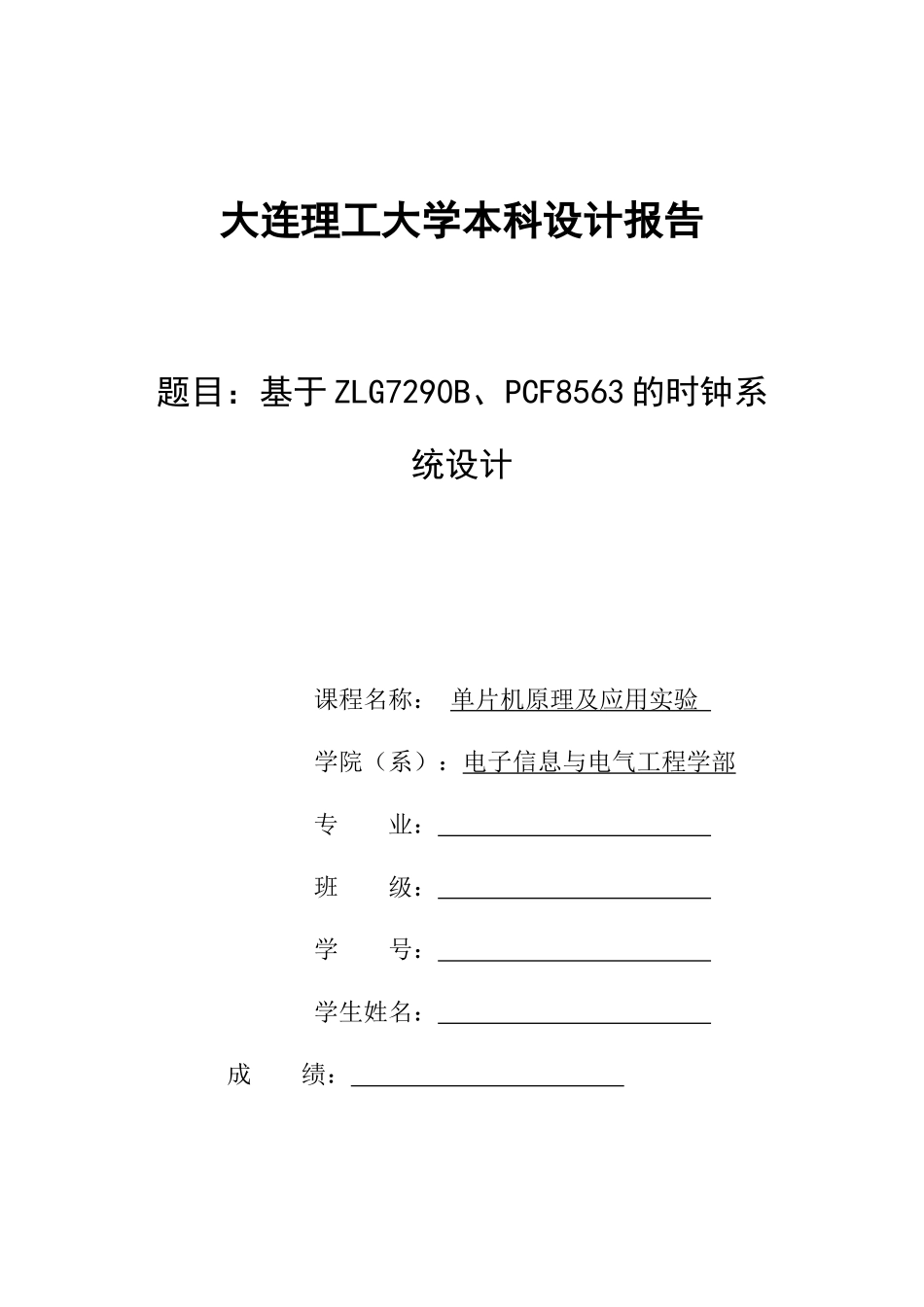 大连理工大学本科设计报告

题目：基于ZLG7290B、PCF8563的时钟系统设计

课程名称： 单片机原理及应用实验

学院（系）：电子信息与电气工程学部

专　　业：

班　　级：

学　　号：

学生姓名：

成　　绩：